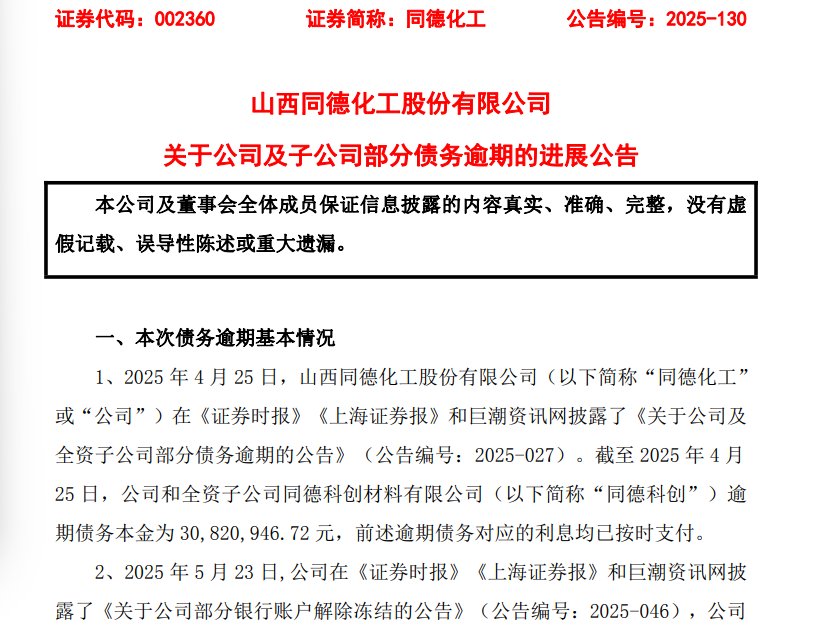 证券代码：002360　　证券简称：同德化工　　公告编号：2025-130

山西同德化工股份有限公司

关于公司及子公司部分债务逾期的进展公告

本公司及董事会全体成员保证信息披露的内容真实、准确、完整，没有虚假记载、误导性陈述或重大遗漏。

一、本次债务逾期基本情况

1、2025 年 4 月 25 日，山西同德化工股份有限公司（以下简称“同德化工”或“公司”）在《证券时报》《上海证券报》和巨潮资讯网披露了《关于公司及全资子公司部分债务逾期的公告》（公告编号：2025-027）。截至 2025 年 4 月 25 日，公司和全资子公司同德科创材料有限公司（以下简称“同德科创”）逾期债务本金为 30,820,946.72 元，前述逾期债务对应的利息均已按时支付。

2、2025 年 5 月 23 日，公司在《证券时报》《上海证券报》和巨潮资讯网披露了《关于公司部分银行账户解除冻结的公告》（公告编号：2025-046），公司